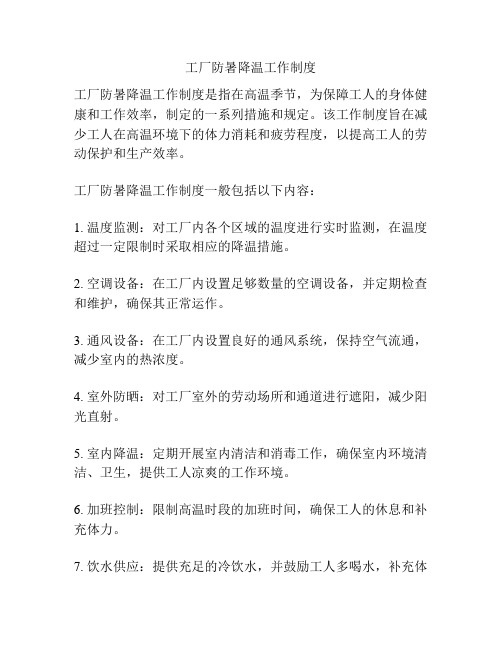 工厂防暑降温工作制度

工厂防暑降温工作制度是指在高温季节，为保障工人的身体健康和工作效率，制定的一系列措施和规定。该工作制度旨在减少工人在高温环境下的体力消耗和疲劳程度，以提高工人的劳动保护和生产效率。

工厂防暑降温工作制度一般包括以下内容：

1. 温度监测：对工厂内各个区域的温度进行实时监测，在温度超过一定限制时采取相应的降温措施。

2. 空调设备：在工厂内设置足够数量的空调设备，并定期检查和维护，确保其正常运作。

3. 通风设备：在工厂内设置良好的通风系统，保持空气流通，减少室内的热浓度。

4. 室外防晒：对工厂室外的劳动场所和通道进行遮阳，减少阳光直射。

5. 室内降温：定期开展室内清洁和消毒工作，确保室内环境清洁、卫生，提供工人凉爽的工作环境。

6. 加班控制：限制高温时段的加班时间，确保工人的休息和补充体力。

7. 饮水供应：提供充足的冷饮水，并鼓励工人多喝水，补充体